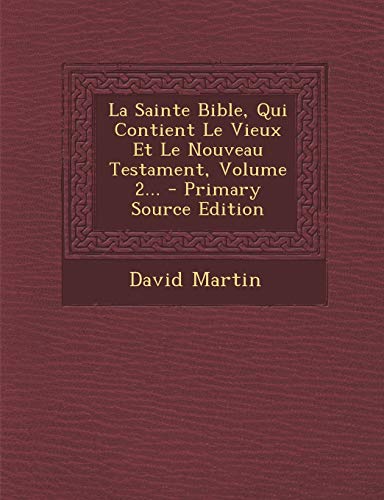 La Sainte Bible, Qui Contient Le Vieux Et Le Nouveau Testament, Volume 2... - Primary Source Edition

David Martin